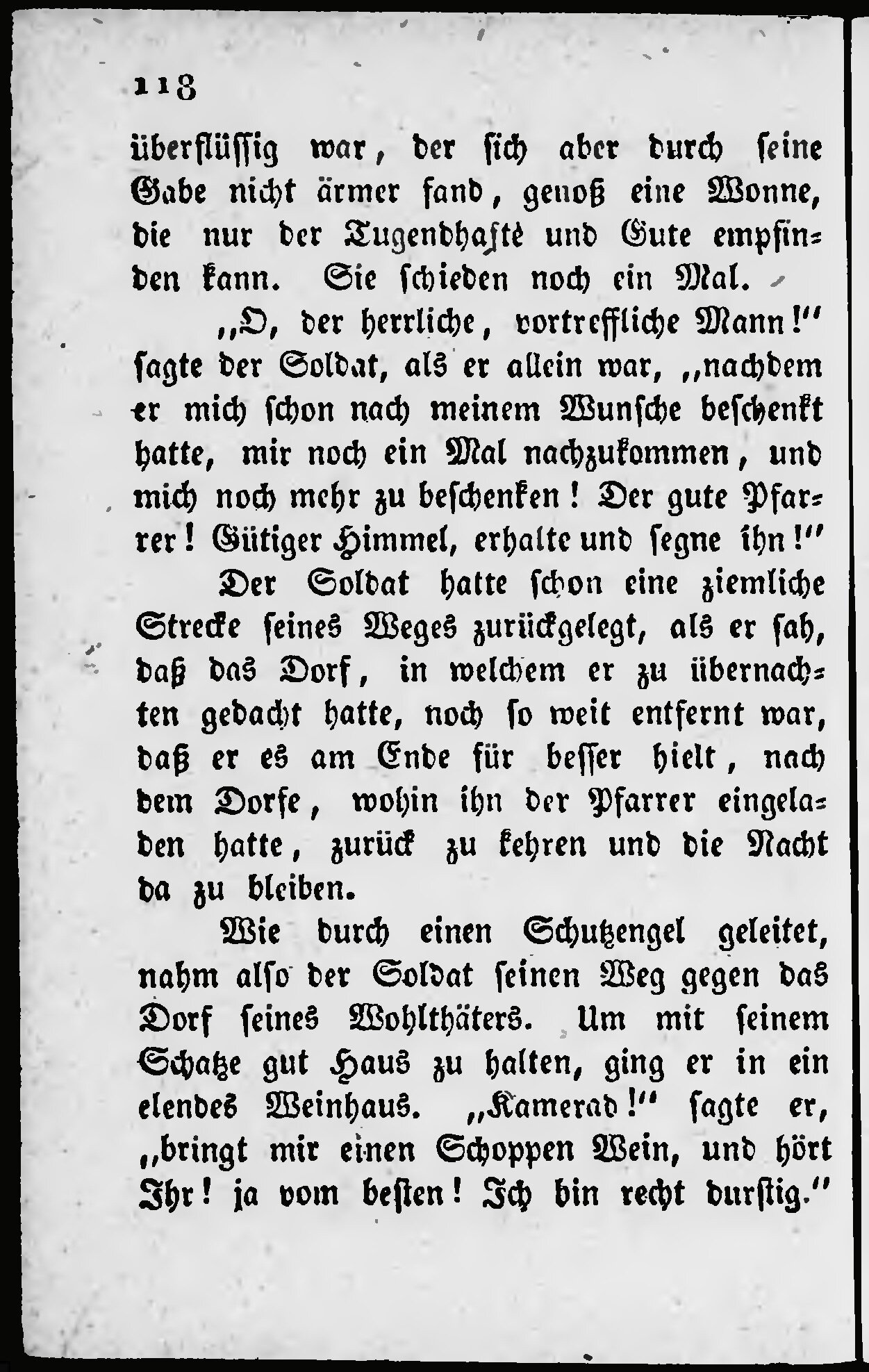 118

überflüssig war, der sich aber durch seine Gabe nicht ärmer fand, genoß eine Wonne, die nur der Tugendhafte und Gute empfinden kann. Sie schieden noch ein Mal.

„O, der herrliche, vortreffliche Mann!" sagte der Soldat, als er allein war, „nachdem er mich schon nach meinem Wunsche beschenkt hatte, mir noch ein Mal nachzukommen, und mich noch mehr zu beschenken! Der gute Pfarrer! Gütiger Himmel, erhalte und segne ihn!"

Der Soldat hatte schon eine ziemliche Strecke seines Weges zurückgelegt, als er sah, daß das Dorf, in welchem er zu übernachten gedacht hatte, noch so weit entfernt war, daß er es am Ende für besser hielt, nach dem Dorfe, wohin ihn der Pfarrer eingeladen hatte, zurück zu kehren und die Nacht da zu bleiben.

Wie durch einen Schutzengel geleitet, nahm also der Soldat seinen Weg gegen das Dorf seines Wohlthäters. Um mit seinem Schatze gut Haus zu halten, ging er in ein elendes Weinhaus. „Kamerad!" sagte er, „bringt mir einen Schoppen Wein, und hört Ihr! ja vom besten! Ich bin recht durstig."